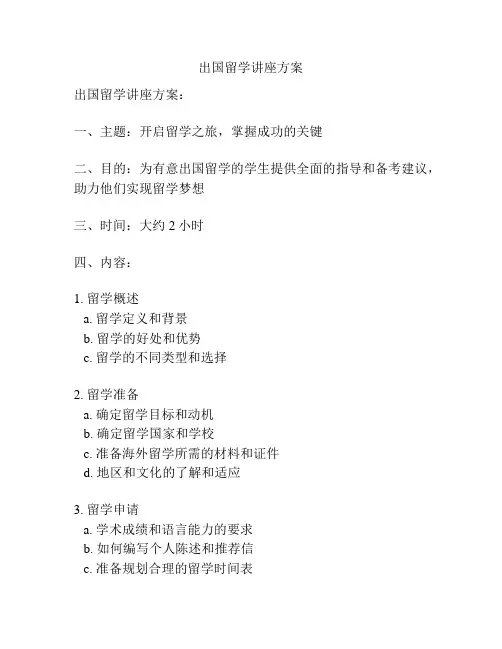 出国留学讲座方案

出国留学讲座方案：

一、主题：开启留学之旅，掌握成功的关键

二、目的：为有意出国留学的学生提供全面的指导和备考建议，助力他们实现留学梦想

三、时间：大约 2 小时

四、内容：

1. 留学概述
a. 留学定义和背景
b. 留学的好处和优势
c. 留学的不同类型和选择

2. 留学准备
a. 确定留学目标和动机
b. 确定留学国家和学校
c. 准备海外留学所需的材料和证件
d. 地区和文化的了解和适应

3. 留学申请
a. 学术成绩和语言能力的要求
b. 如何编写个人陈述和推荐信
c. 准备规划合理的留学时间表